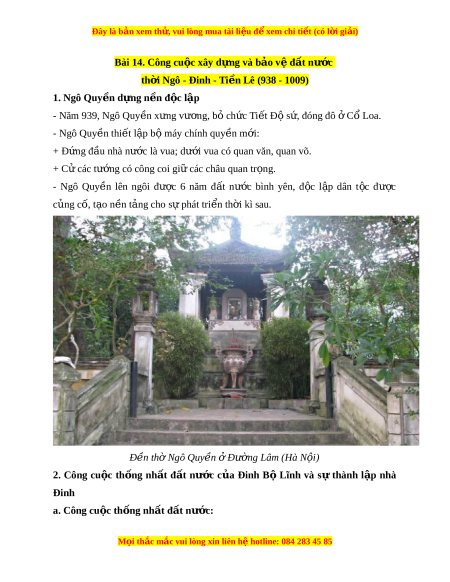 Đây là bản xem thử, vui lòng mua tài liệu để xem chi tiết (có lời giải)

Bài 14. Công cuộc xây dựng và bảo vệ đất nước thời Ngô - Đinh - Tiền Lê (938 - 1009)

1. Ngô Quyền dựng nền độc lập

- Năm 939, Ngô Quyền xưng vương, bỏ chức Tiết Độ sứ, đóng đô ở Cổ Loa.

- Ngô Quyền thiết lập bộ máy chính quyền mới:

+ Đứng đầu nhà nước là vua; dưới vua có quan văn, quan võ.

+ Cử các tướng có công coi giữ các châu quan trọng.

- Ngô Quyền lên ngôi được 6 năm đất nước bình yên, độc lập dân tộc được củng cố, tạo nền tảng cho sự phát triển thời kì sau.

Đền thờ Ngô Quyền ở Đường Lâm (Hà Nội)

2. Công cuộc thống nhất đất nước của Đinh Bộ Lĩnh và sự thành lập nhà Đinh

a. Công cuộc thống nhất đất nước:

Mọi thắc mắc vui lòng xin liên hệ hotline: 084 283 45 85